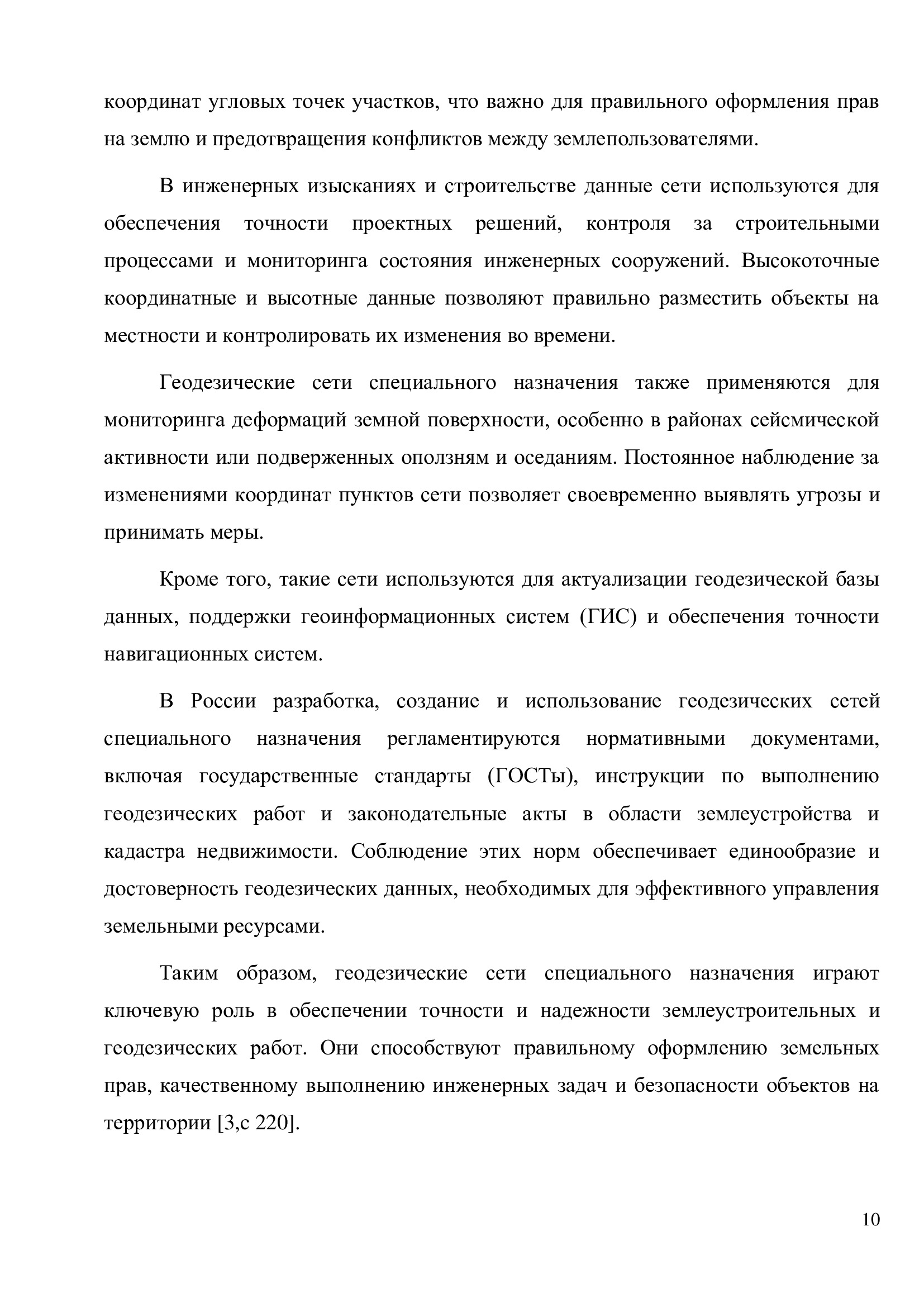 координат угловых точек участков, что важно для правильного оформления прав на землю и предотвращения конфликтов между землепользователями.

В инженерных изысканиях и строительстве данные сети используются для обеспечения точности проектных решений, контроля за строительными процессами и мониторинга состояния инженерных сооружений. Высокоточные координатные и высотные данные позволяют правильно разместить объекты на местности и контролировать их изменения во времени.

Геодезические сети специального назначения также применяются для мониторинга деформаций земной поверхности, особенно в районах сейсмической активности или подверженных оползням и оседаниям. Постоянное наблюдение за изменениями координат пунктов сети позволяет своевременно выявлять угрозы и принимать меры.

Кроме того, такие сети используются для актуализации геодезической базы данных, поддержки геоинформационных систем (ГИС) и обеспечения точности навигационных систем.

В России разработка, создание и использование геодезических сетей специального назначения регламентируются нормативными документами, включая государственные стандарты (ГОСТы), инструкции по выполнению геодезических работ и законодательные акты в области землеустройства и кадастра недвижимости. Соблюдение этих норм обеспечивает единообразие и достоверность геодезических данных, необходимых для эффективного управления земельными ресурсами.

Таким образом, геодезические сети специального назначения играют ключевую роль в обеспечении точности и надежности землеустроительных и геодезических работ. Они способствуют правильному оформлению земельных прав, качественному выполнению инженерных задач и безопасности объектов на территории [3,с 220].

10